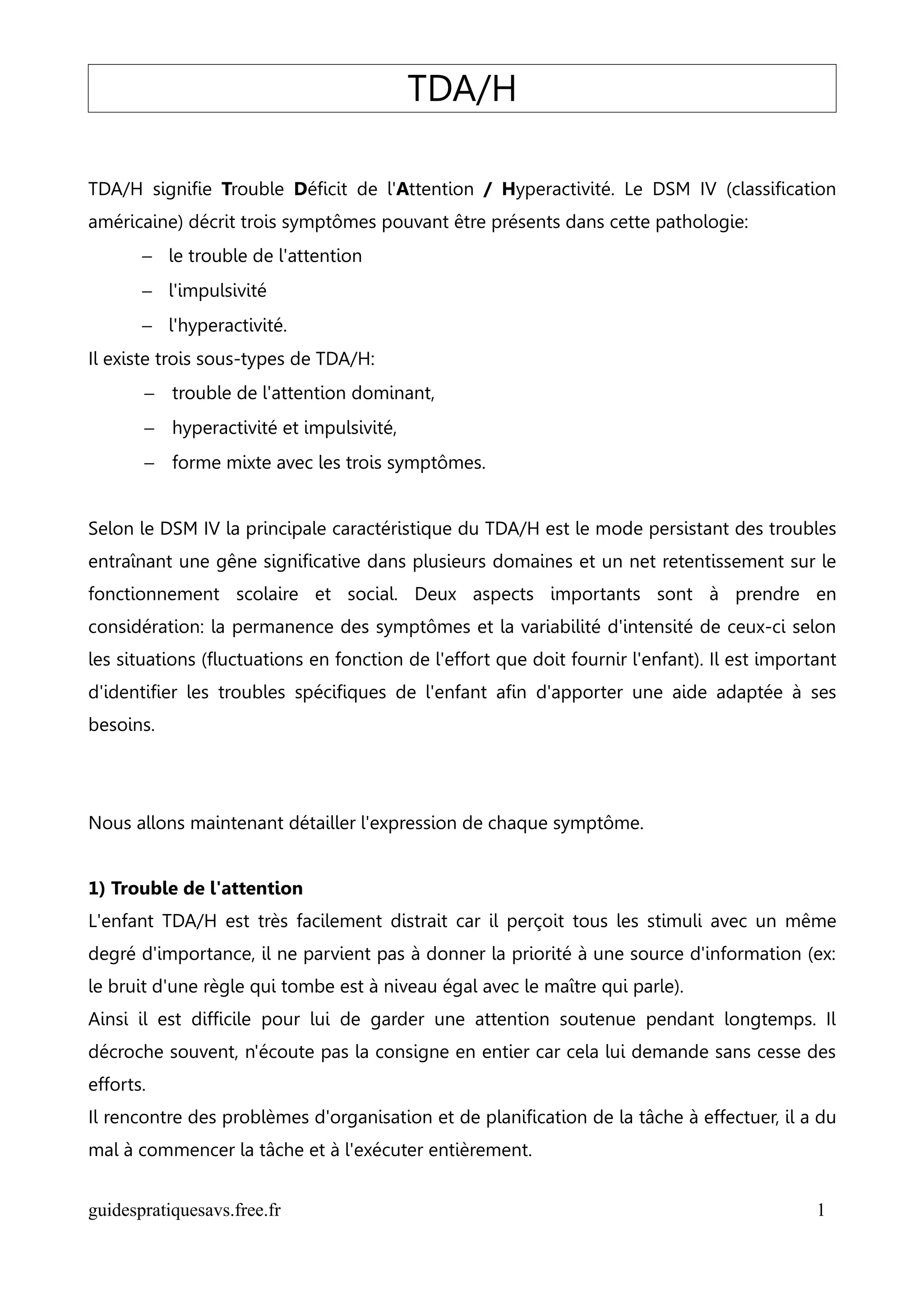 TDA/H

TDA/H signifie Trouble Déficit de l'Attention / Hyperactivité. Le DSM IV (classification américaine) décrit trois symptômes pouvant être présents dans cette pathologie:

– le trouble de l'attention
– l'impulsivité
– l'hyperactivité.

Il existe trois sous-types de TDA/H:

– trouble de l'attention dominant,
– hyperactivité et impulsivité,
– forme mixte avec les trois symptômes.

Selon le DSM IV la principale caractéristique du TDA/H est le mode persistant des troubles entraînant une gêne significative dans plusieurs domaines et un net retentissement sur le fonctionnement scolaire et social. Deux aspects importants sont à prendre en considération: la permanence des symptômes et la variabilité d'intensité de ceux-ci selon les situations (fluctuations en fonction de l'effort que doit fournir l'enfant). Il est important d'identifier les troubles spécifiques de l'enfant afin d'apporter une aide adaptée à ses besoins.

Nous allons maintenant détailler l'expression de chaque symptôme.

1) Trouble de l'attention
L'enfant TDA/H est très facilement distrait car il perçoit tous les stimuli avec un même degré d'importance, il ne parvient pas à donner la priorité à une source d'information (ex: le bruit d'une règle qui tombe est à niveau égal avec le maître qui parle).
Ainsi il est difficile pour lui de garder une attention soutenue pendant longtemps. Il décroche souvent, n'écoute pas la consigne en entier car cela lui demande sans cesse des efforts.
Il rencontre des problèmes d'organisation et de planification de la tâche à effectuer, il a du mal à commencer la tâche et à l'exécuter entièrement.

guidespratiquesavs.free.fr 1